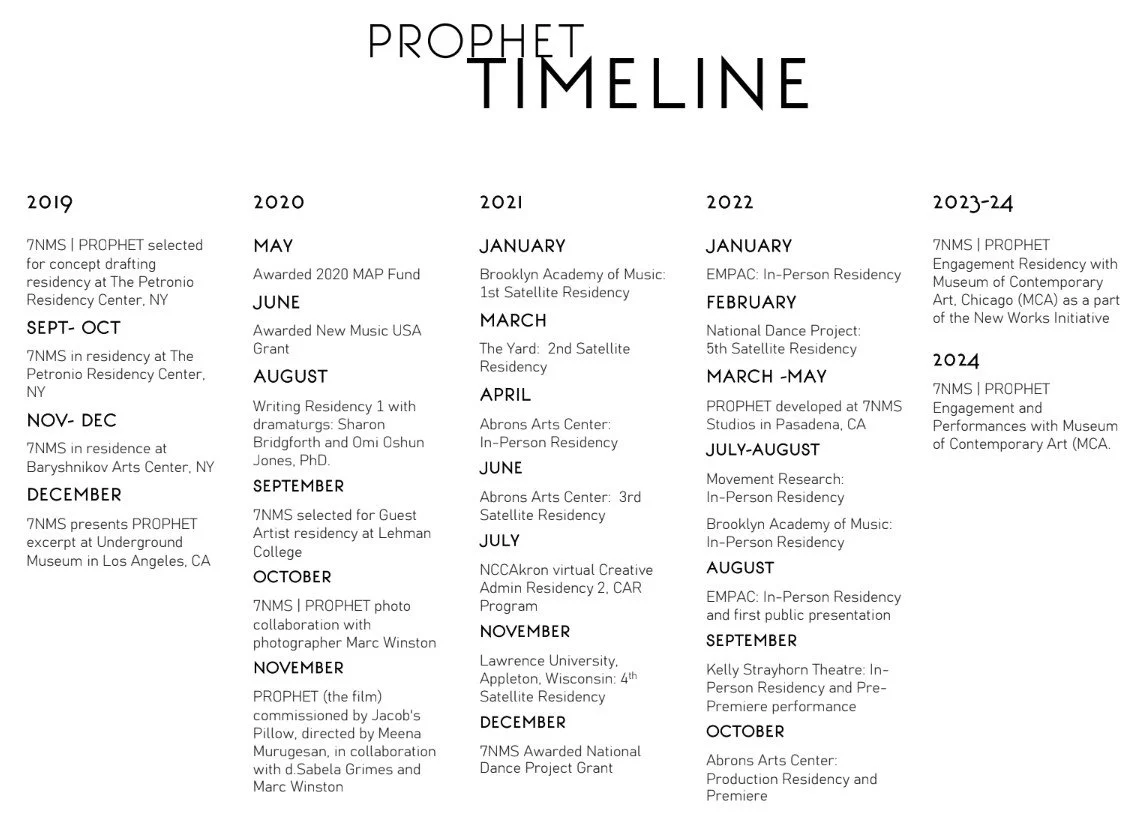 PROPHET
TIMELINE

2019

7NMS | PROPHET selected for concept drafting residency at The Petronio Residency Center, NY

SEPT- OCT

7NMS in residency at The Petronio Residency Center, NY

NOV- DEC

7NMS in residence at Baryshnikov Arts Center, NY

DECEMBER

7NMS presents PROPHET excerpt at Underground Museum in Los Angeles, CA

2020

MAY

Awarded 2020 MAP Fund

JUNE

Awarded New Music USA Grant

AUGUST

Writing Residency 1 with dramaturgs: Sharon Bridgforth and Omi Oshun Jones, PhD.

SEPTEMBER

7NMS selected for Guest Artist residency at Lehman College

OCTOBER

7NMS | PROPHET photo collaboration with photographer Marc Winston

NOVEMBER

PROPHET (the film) commissioned by Jacob's Pillow, directed by Meena Murugesan, in collaboration with d.Sabela Grimes and Marc Winston

2021

JANUARY

Brooklyn Academy of Music: 1st Satellite Residency

MARCH

The Yard: 2nd Satellite Residency

APRIL

Abrons Arts Center: In-Person Residency

JUNE

Abrons Arts Center: 3rd Satellite Residency

JULY

NCCAkron virtual Creative Admin Residency 2, CAR Program

NOVEMBER

Lawrence University, Appleton, Wisconsin: 4$^{th}$ Satellite Residency

DECEMBER

7NMS Awarded National Dance Project Grant

2022

JANUARY

EMPAC: In-Person Residency

FEBRUARY

National Dance Project: 5th Satellite Residency

MARCH -MAY

PROPHET developed at 7NMS Studios in Pasadena, CA

JULY-AUGUST

Movement Research: In-Person Residency

Brooklyn Academy of Music: In-Person Residency

AUGUST

EMPAC: In-Person Residency and first public presentation

SEPTEMBER

Kelly Strayhorn Theatre: In-Person Residency and Pre-Premiere performance

OCTOBER

Abrons Arts Center: Production Residency and Premiere

2023-24

7NMS | PROPHET Engagement Residency with Museum of Contemporary Art, Chicago (MCA) as a part of the New Works Initiative

2024

7NMS | PROPHET Engagement and Performances with Museum of Contemporary Art (MCA.